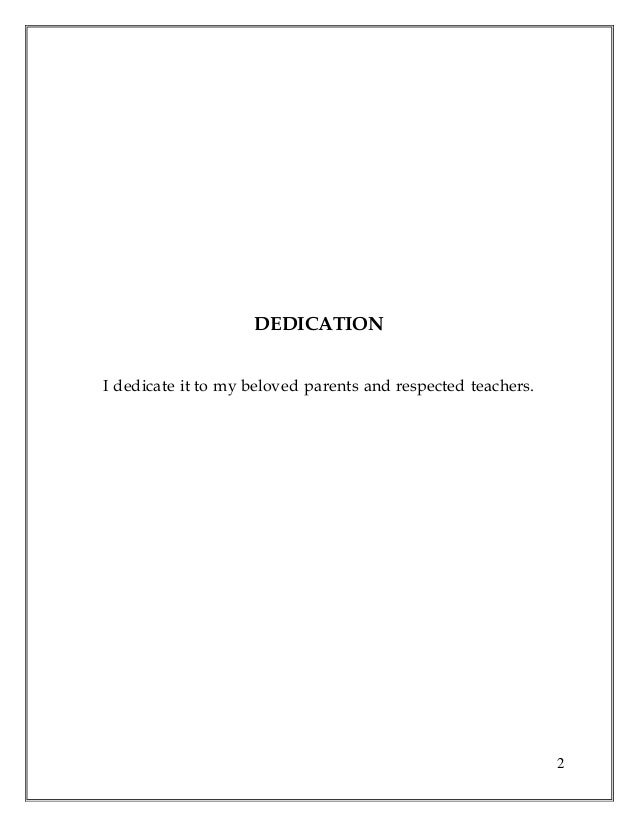 DEDICATION

I dedicate it to my beloved parents and respected teachers.

2